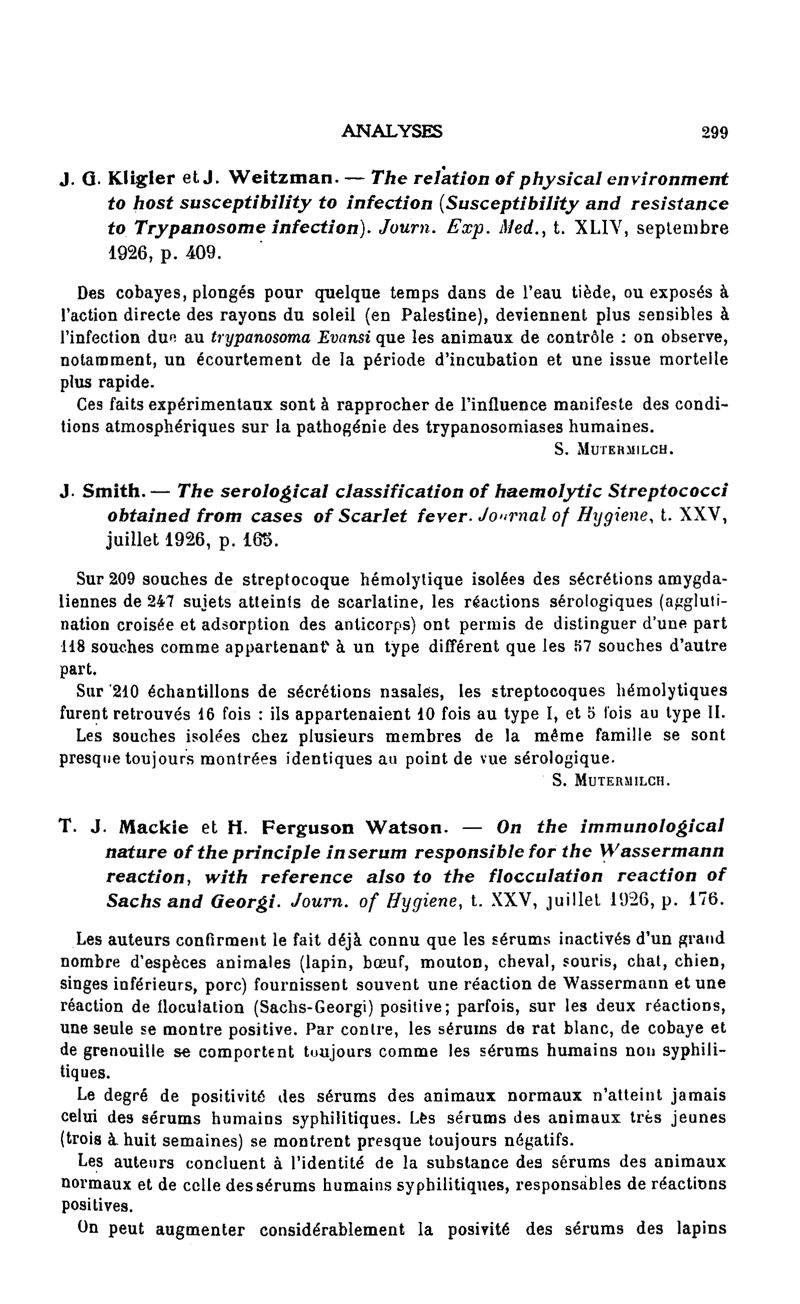 ANALYSES 299

J. G. Kligler et J. Weitzman. — The relation of physical environment to host susceptibility to infection (Susceptibility and resistance to Trypanosome infection). Journ. Exp. Med., t. XLIV, septembre 1926, p. 409.

Des cobayes, plongés pour quelque temps dans de l'eau tiède, ou exposés à l'action directe des rayons du soleil (en Palestine), deviennent plus sensibles à l'infection due au trypanosoma Evansi que les animaux de contrôle : on observe, notamment, un écourtement de la période d'incubation et une issue mortelle plus rapide.

Ces faits expérimentaux sont à rapprocher de l'influence manifeste des conditions atmosphériques sur la pathogénie des trypanosomiases humaines.

S. Mutermilch.

J. Smith. — The serological classification of haemolytic Streptococci obtained from cases of Scarlet fever. Journal of Hygiene, t. XXV, juillet 1926, p. 165.

Sur 209 souches de streptocoque hémolytique isolées des sécrétions amygdaliennes de 247 sujets atteints de scarlatine, les réactions sérologiques (agglutination croisée et adsorption des anticorps) ont permis de distinguer d'une part 118 souches comme appartenant à un type différent que les 57 souches d'autre part.

Sur 210 échantillons de sécrétions nasales, les streptocoques hémolytiques furent retrouvés 16 fois : ils appartenaient 10 fois au type I, et 5 fois au type II.

Les souches isolées chez plusieurs membres de la même famille se sont presque toujours montrées identiques au point de vue sérologique.

S. Mutermilch.

T. J. Mackie et H. Ferguson Watson. — On the immunological nature of the principle in serum responsible for the Wassermann reaction, with reference also to the flocculation reaction of Sachs and Georgi. Journ. of Hygiene, t. XXV, juillet 1926, p. 176.

Les auteurs confirment le fait déjà connu que les sérums inactivés d'un grand nombre d'espèces animales (lapin, bœuf, mouton, cheval, souris, chat, chien, singes inférieurs, porc) fournissent souvent une réaction de Wassermann et une réaction de floculation (Sachs-Georgi) positive; parfois, sur les deux réactions, une seule se montre positive. Par contre, les sérums de rat blanc, de cobaye et de grenouille se comportent toujours comme les sérums humains non syphilitiques.

Le degré de positivité des sérums des animaux normaux n'atteint jamais celui des sérums humains syphilitiques. Les sérums des animaux très jeunes (trois à huit semaines) se montrent presque toujours négatifs.

Les auteurs concluent à l'identité de la substance des sérums des animaux normaux et de celle des sérums humains syphilitiques, responsables de réactions positives.

On peut augmenter considérablement la posivité des sérums des lapins